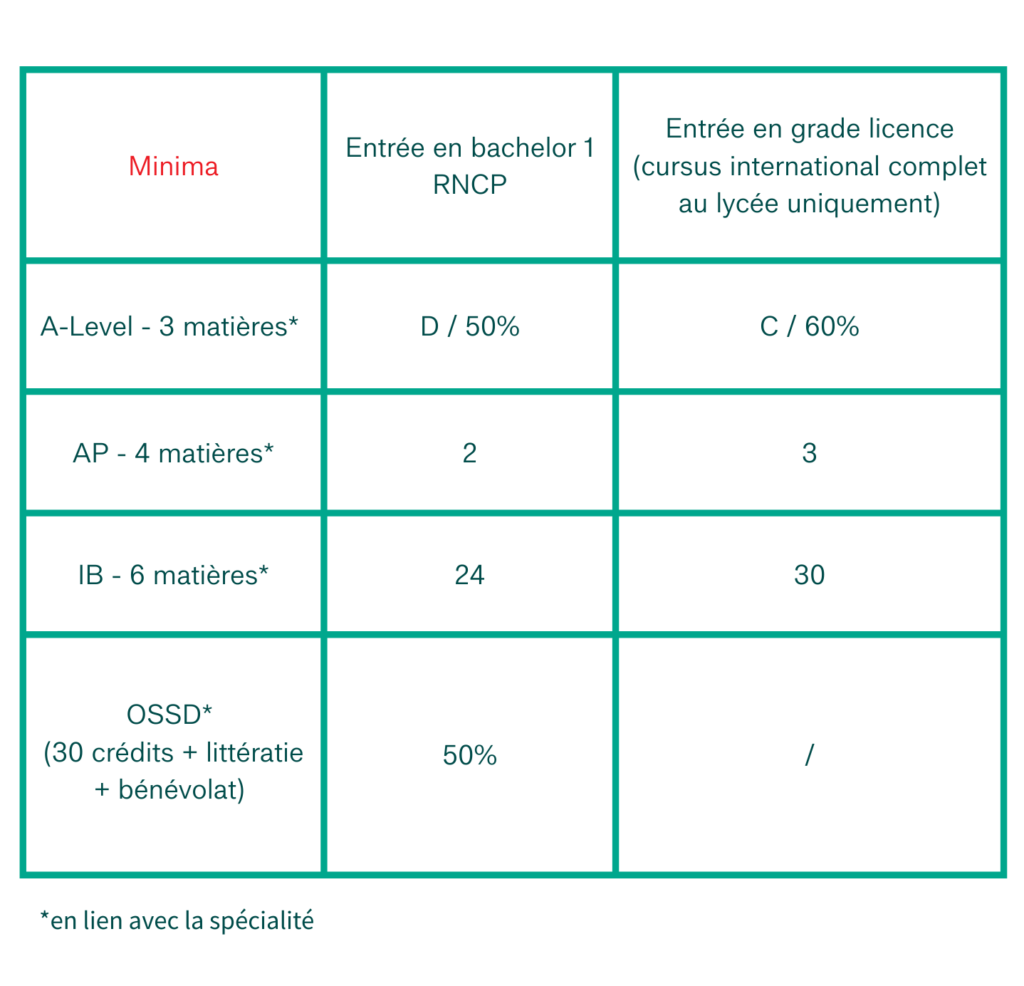 | Minima | Entrée en bachelor 1 RNCP | Entrée en grade licence (cursus international complet au lycée uniquement) |
|---|---|---|
| A-Level - 3 matières* | D / 50% | C / 60% |
| AP - 4 matières* | 2 | 3 |
| IB - 6 matières* | 24 | 30 |
| OSSD* (30 crédits + littératie + bénévolat) | 50% | / |

*en lien avec la spécialité